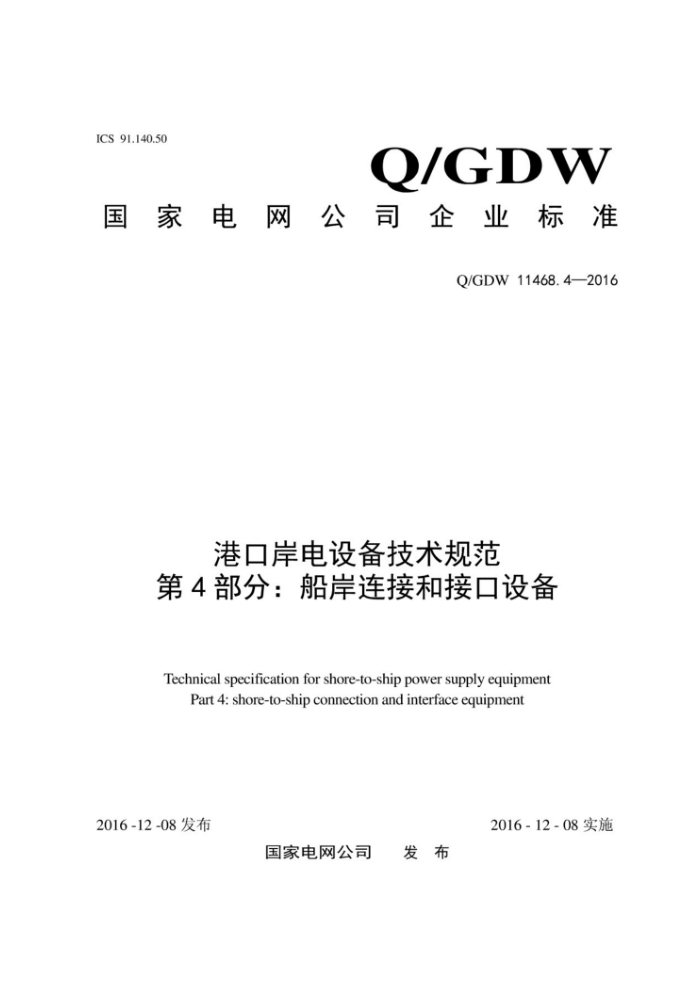 ICS 91.140.50

Q/GDW

国家电网公司企业标准

Q/GDW 11468.4—2016

港口岸电设备技术规范
第4部分：船岸连接和接口设备

Technical specification for shore-to-ship power supply equipment
Part 4: shore-to-ship connection and interface equipment

2016 -12 -08 发布

2016 - 12 - 08 实施

国家电网公司 发 布